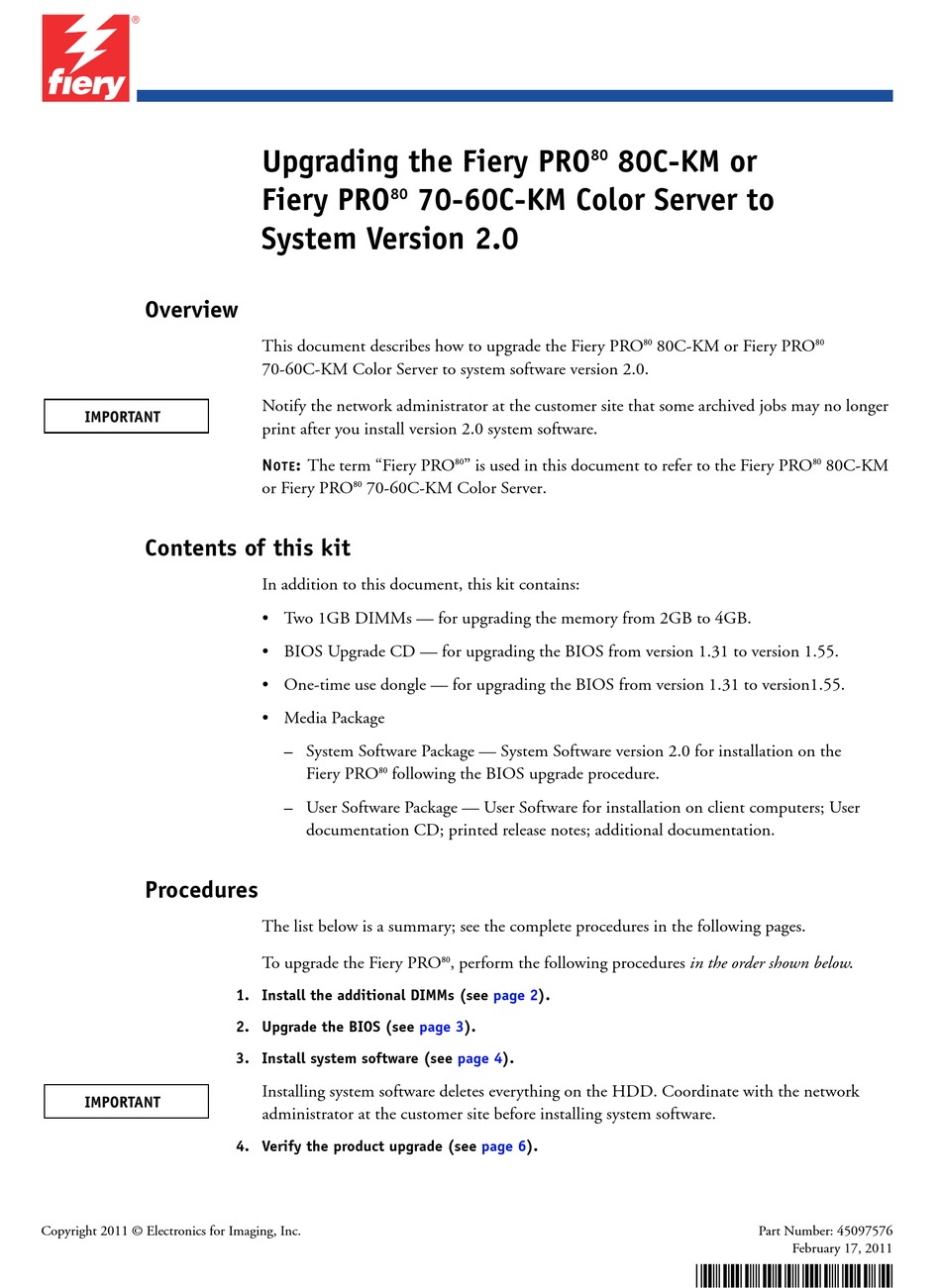 fiery®

Upgrading the Fiery PRO$^{80}$ 80C-KM or Fiery PRO$^{80}$ 70-60C-KM Color Server to System Version 2.0

Overview

This document describes how to upgrade the Fiery PRO$^{80}$ 80C-KM or Fiery PRO$^{80}$ 70-60C-KM Color Server to system software version 2.0.

IMPORTANT

Notify the network administrator at the customer site that some archived jobs may no longer print after you install version 2.0 system software.

NOTE: The term “Fiery PRO$^{80}$” is used in this document to refer to the Fiery PRO$^{80}$ 80C-KM or Fiery PRO$^{80}$ 70-60C-KM Color Server.

Contents of this kit

In addition to this document, this kit contains:

• Two 1GB DIMMs — for upgrading the memory from 2GB to 4GB.

• BIOS Upgrade CD — for upgrading the BIOS from version 1.31 to version 1.55.

• One-time use dongle — for upgrading the BIOS from version 1.31 to version1.55.

• Media Package

– System Software Package — System Software version 2.0 for installation on the Fiery PRO$^{80}$ following the BIOS upgrade procedure.

– User Software Package — User Software for installation on client computers; User documentation CD; printed release notes; additional documentation.

Procedures

The list below is a summary; see the complete procedures in the following pages.

To upgrade the Fiery PRO$^{80}$, perform the following procedures in the order shown below.

1. Install the additional DIMMs (see page 2).

2. Upgrade the BIOS (see page 3).

3. Install system software (see page 4).

IMPORTANT

Installing system software deletes everything on the HDD. Coordinate with the network administrator at the customer site before installing system software.

4. Verify the product upgrade (see page 6).

Copyright 2011 © Electronics for Imaging, Inc.

Part Number: 45097576
February 17, 2011